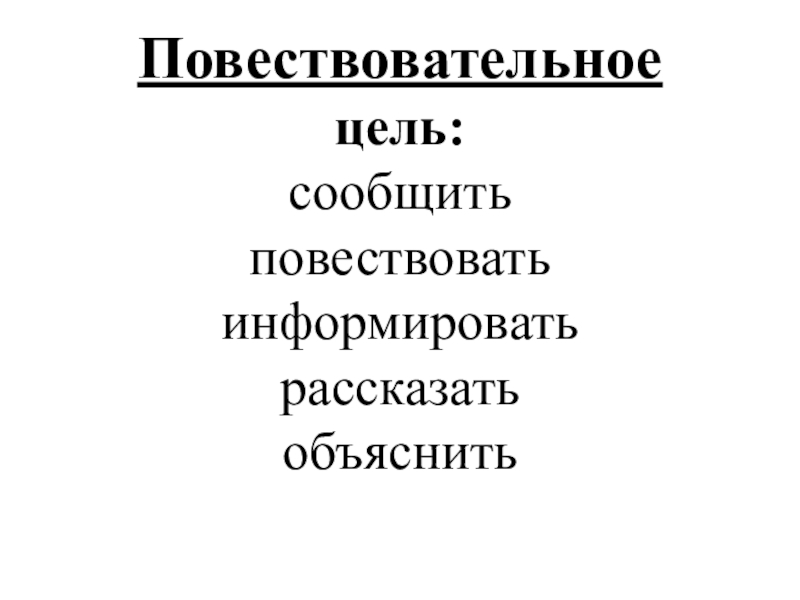 Повествовательное
цель:
сообщить
повествовать
информировать
рассказать
объяснить